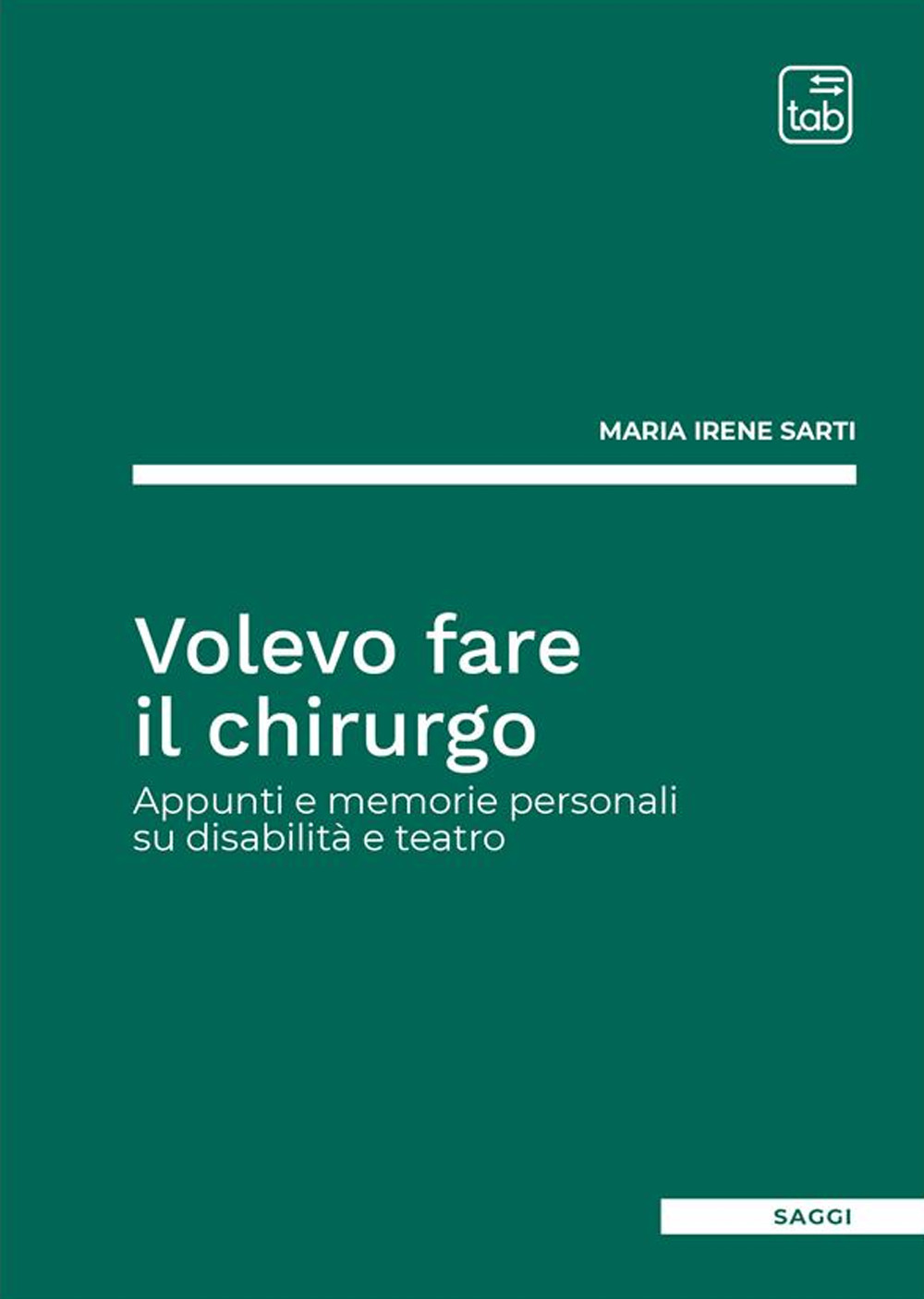 tab

MARIA IRENE SARTI

Volevo fare il chirurgo

Appunti e memorie personali su disabilità e teatro

SAGGI